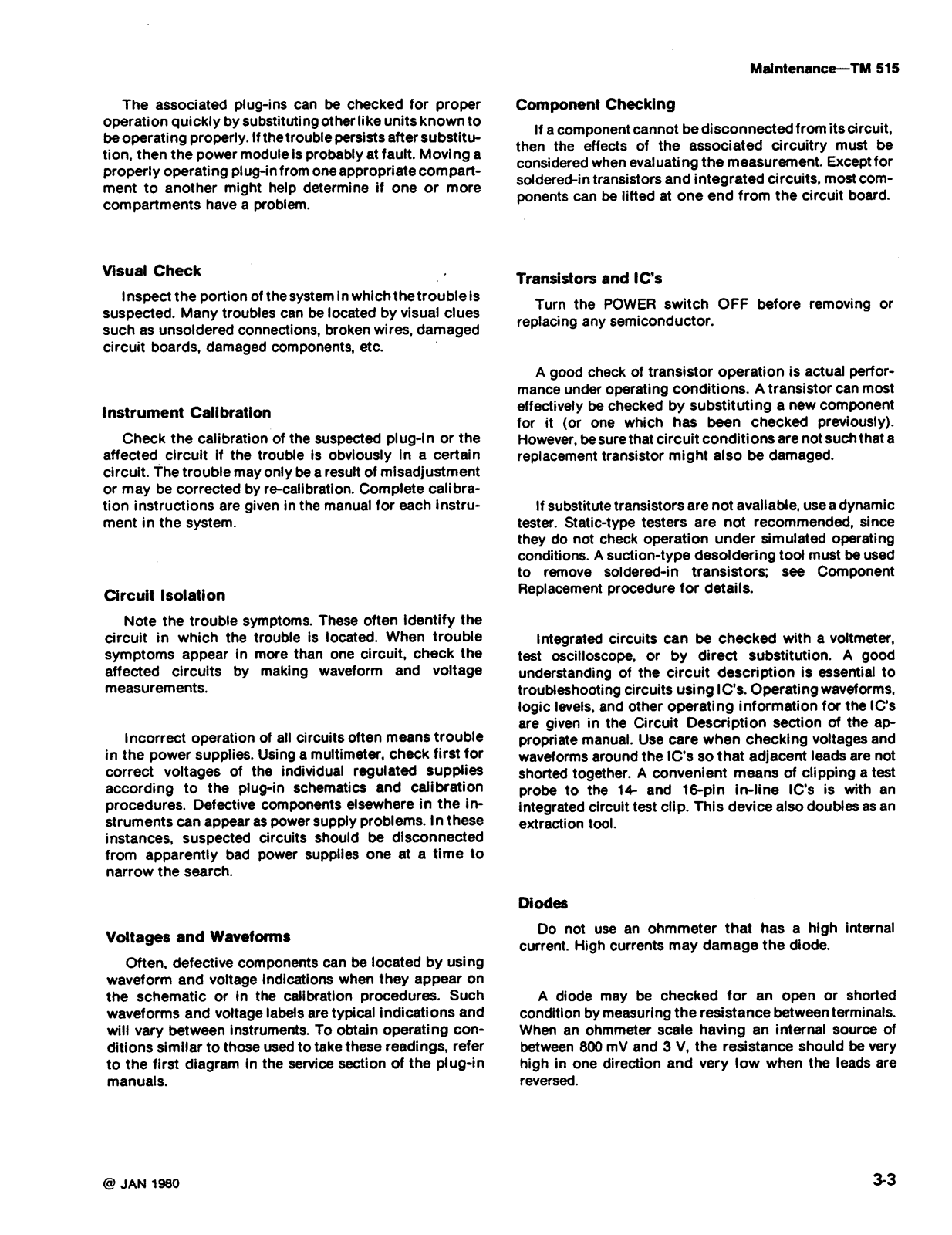 Maintenance—TM 515

The associated plug-ins can be checked for proper operation quickly by substituting other like units known to be operating properly. If the trouble persists after substitution, then the power module is probably at fault. Moving a properly operating plug-in from one appropriate compartment to another might help determine if one or more compartments have a problem.

Visual Check

Inspect the portion of the system in which the trouble is suspected. Many troubles can be located by visual clues such as unsoldered connections, broken wires, damaged circuit boards, damaged components, etc.

Instrument Calibration

Check the calibration of the suspected plug-in or the affected circuit if the trouble is obviously in a certain circuit. The trouble may only be a result of misadjustment or may be corrected by re-calibration. Complete calibration instructions are given in the manual for each instrument in the system.

Circuit Isolation

Note the trouble symptoms. These often identify the circuit in which the trouble is located. When trouble symptoms appear in more than one circuit, check the affected circuits by making waveform and voltage measurements.

Incorrect operation of all circuits often means trouble in the power supplies. Using a multimeter, check first for correct voltages of the individual regulated supplies according to the plug-in schematics and calibration procedures. Defective components elsewhere in the instruments can appear as power supply problems. In these instances, suspected circuits should be disconnected from apparently bad power supplies one at a time to narrow the search.

Voltages and Waveforms

Often, defective components can be located by using waveform and voltage indications when they appear on the schematic or in the calibration procedures. Such waveforms and voltage labels are typical indications and will vary between instruments. To obtain operating conditions similar to those used to take these readings, refer to the first diagram in the service section of the plug-in manuals.

Component Checking

If a component cannot be disconnected from its circuit, then the effects of the associated circuitry must be considered when evaluating the measurement. Except for soldered-in transistors and integrated circuits, most components can be lifted at one end from the circuit board.

Transistors and IC's

Turn the POWER switch OFF before removing or replacing any semiconductor.

A good check of transistor operation is actual performance under operating conditions. A transistor can most effectively be checked by substituting a new component for it (or one which has been checked previously). However, be sure that circuit conditions are not such that a replacement transistor might also be damaged.

If substitute transistors are not available, use a dynamic tester. Static-type testers are not recommended, since they do not check operation under simulated operating conditions. A suction-type desoldering tool must be used to remove soldered-in transistors; see Component Replacement procedure for details.

Integrated circuits can be checked with a voltmeter, test oscilloscope, or by direct substitution. A good understanding of the circuit description is essential to troubleshooting circuits using IC's. Operating waveforms, logic levels, and other operating information for the IC's are given in the Circuit Description section of the appropriate manual. Use care when checking voltages and waveforms around the IC's so that adjacent leads are not shorted together. A convenient means of clipping a test probe to the 14- and 16-pin in-line IC's is with an integrated circuit test clip. This device also doubles as an extraction tool.

Diodes

Do not use an ohmmeter that has a high internal current. High currents may damage the diode.

A diode may be checked for an open or shorted condition by measuring the resistance between terminals. When an ohmmeter scale having an internal source of between 800 mV and 3 V, the resistance should be very high in one direction and very low when the leads are reversed.

@ JAN 1980

3-3